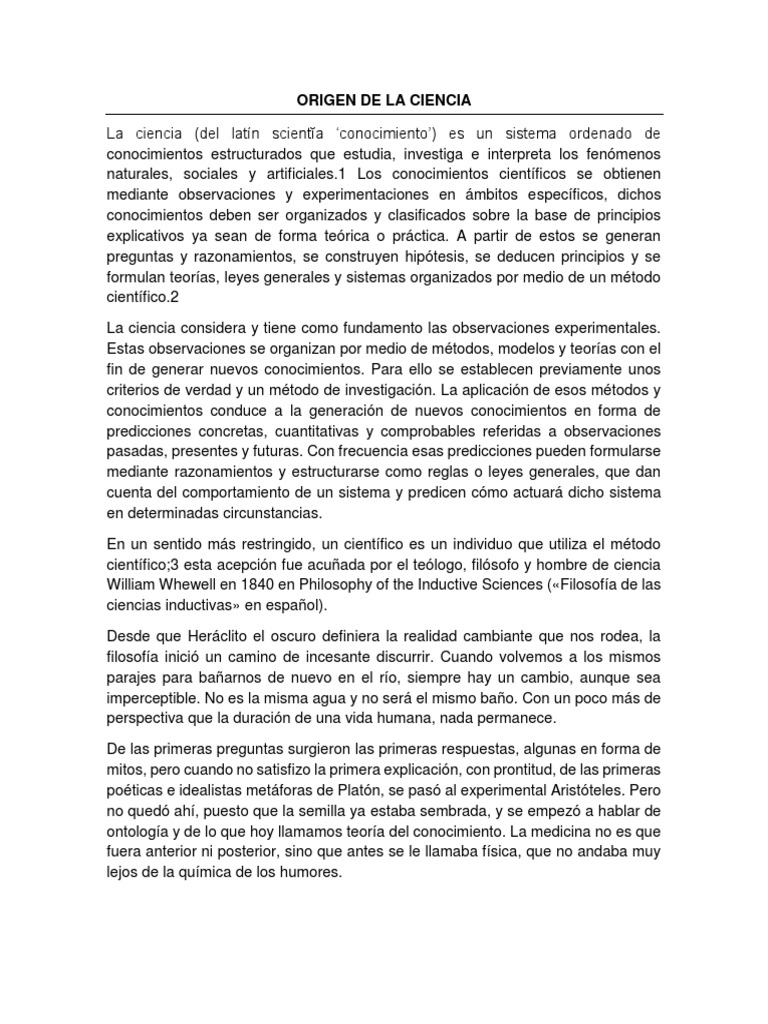 ORIGEN DE LA CIENCIA

La ciencia (del latín scientĭa 'conocimiento') es un sistema ordenado de conocimientos estructurados que estudia, investiga e interpreta los fenómenos naturales, sociales y artificiales.1 Los conocimientos científicos se obtienen mediante observaciones y experimentaciones en ámbitos específicos, dichos conocimientos deben ser organizados y clasificados sobre la base de principios explicativos ya sean de forma teórica o práctica. A partir de estos se generan preguntas y razonamientos, se construyen hipótesis, se deducen principios y se formulan teorías, leyes generales y sistemas organizados por medio de un método científico.2

La ciencia considera y tiene como fundamento las observaciones experimentales. Estas observaciones se organizan por medio de métodos, modelos y teorías con el fin de generar nuevos conocimientos. Para ello se establecen previamente unos criterios de verdad y un método de investigación. La aplicación de esos métodos y conocimientos conduce a la generación de nuevos conocimientos en forma de predicciones concretas, cuantitativas y comprobables referidas a observaciones pasadas, presentes y futuras. Con frecuencia esas predicciones pueden formularse mediante razonamientos y estructurarse como reglas o leyes generales, que dan cuenta del comportamiento de un sistema y predicen cómo actuará dicho sistema en determinadas circunstancias.

En un sentido más restringido, un científico es un individuo que utiliza el método científico;3 esta acepción fue acuñada por el teólogo, filósofo y hombre de ciencia William Whewell en 1840 en Philosophy of the Inductive Sciences («Filosofía de las ciencias inductivas» en español).

Desde que Heráclito el oscuro definiera la realidad cambiante que nos rodea, la filosofía inició un camino de incesante discurrir. Cuando volvemos a los mismos parajes para bañarnos de nuevo en el río, siempre hay un cambio, aunque sea imperceptible. No es la misma agua y no será el mismo baño. Con un poco más de perspectiva que la duración de una vida humana, nada permanece.

De las primeras preguntas surgieron las primeras respuestas, algunas en forma de mitos, pero cuando no satisfizo la primera explicación, con prontitud, de las primeras poéticas e idealistas metáforas de Platón, se pasó al experimental Aristóteles. Pero no quedó ahí, puesto que la semilla ya estaba sembrada, y se empezó a hablar de ontología y de lo que hoy llamamos teoría del conocimiento. La medicina no es que fuera anterior ni posterior, sino que antes se le llamaba física, que no andaba muy lejos de la química de los humores.